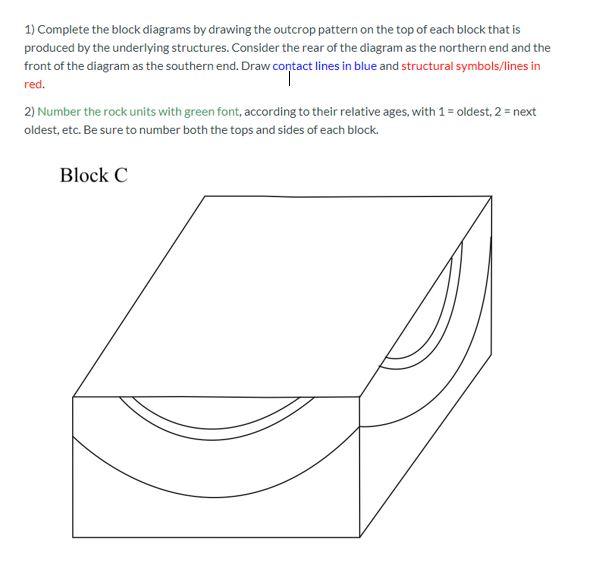 1) Complete the block diagrams by drawing the outcrop pattern on the top of each block that is produced by the underlying structures. Consider the rear of the diagram as the northern end and the front of the diagram as the southern end. Draw contact lines in blue and structural symbols/lines in red.

2) Number the rock units with green font, according to their relative ages, with 1 = oldest, 2 = next oldest, etc. Be sure to number both the tops and sides of each block.

Block C